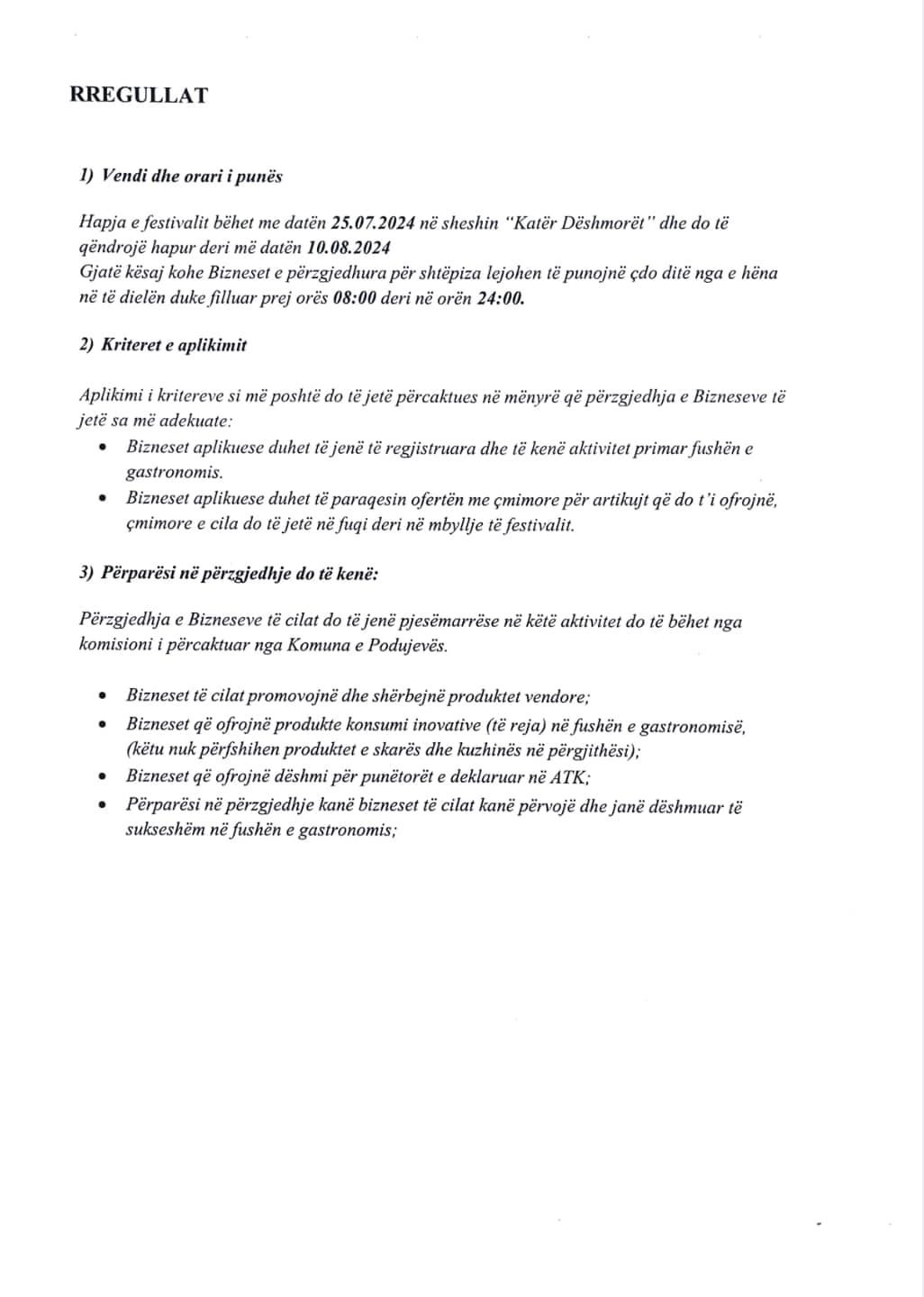 RREGULLAT

1) Vendi dhe orari i punës

Hapja e festivalit bëhet me datën 25.07.2024 në sheshin "Katër Dëshmorët" dhe do të qëndrojë hapur deri më datën 10.08.2024
Gjatë kësaj kohe Bizneset e përzgjedhura për shtëpiza lejohen të punojnë çdo ditë nga e hëna në të dielën duke filluar prej orës 08:00 deri në orën 24:00.

2) Kriteret e aplikimit

Aplikimi i kritereve si më poshtë do të jetë përcaktues në mënyrë që përzgjedhja e Bizneseve të jetë sa më adekuate:
• Bizneset aplikuese duhet të jenë të regjistruara dhe të kenë aktivitet primar fushën e gastronomis.
• Bizneset aplikuese duhet të paraqesin ofertën me çmimore për artikujt që do t'i ofrojnë, çmimore e cila do të jetë në fuqi deri në mbyllje të festivalit.

3) Përparësi në përzgjedhje do të kenë:

Përzgjedhja e Bizneseve të cilat do të jenë pjesëmarrëse në këtë aktivitet do të bëhet nga komisioni i përcaktuar nga Komuna e Podujevës.

• Bizneset të cilat promovojnë dhe shërbejnë produktet vendore;
• Bizneset që ofrojnë produkte konsumi inovative (të reja) në fushën e gastronomisë, (këtu nuk përfshihen produktet e skarës dhe kuzhinës në përgjithësi);
• Bizneset që ofrojnë dëshmi për punëtorët e deklaruar në ATK;
• Përparësi në përzgjedhje kanë bizneset të cilat kanë përvojë dhe janë dëshmuar të sukseshëm në fushën e gastronomis;